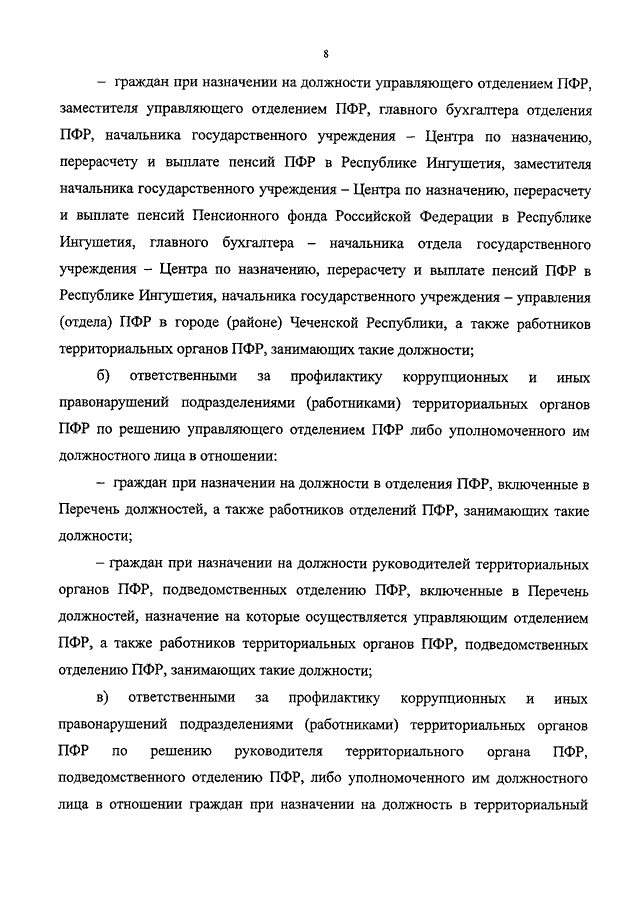 8

– граждан при назначении на должности управляющего отделением ПФР, заместителя управляющего отделением ПФР, главного бухгалтера отделения ПФР, начальника государственного учреждения – Центра по назначению, перерасчету и выплате пенсий ПФР в Республике Ингушетия, заместителя начальника государственного учреждения – Центра по назначению, перерасчету и выплате пенсий Пенсионного фонда Российской Федерации в Республике Ингушетия, главного бухгалтера – начальника отдела государственного учреждения – Центра по назначению, перерасчету и выплате пенсий ПФР в Республике Ингушетия, начальника государственного учреждения – управления (отдела) ПФР в городе (районе) Чеченской Республики, а также работников территориальных органов ПФР, занимающих такие должности;

б) ответственными за профилактику коррупционных и иных правонарушений подразделениями (работниками) территориальных органов ПФР по решению управляющего отделением ПФР либо уполномоченного им должностного лица в отношении:

– граждан при назначении на должности в отделения ПФР, включенные в Перечень должностей, а также работников отделений ПФР, занимающих такие должности;

– граждан при назначении на должности руководителей территориальных органов ПФР, подведомственных отделению ПФР, включенные в Перечень должностей, назначение на которые осуществляется управляющим отделением ПФР, а также работников территориальных органов ПФР, подведомственных отделению ПФР, занимающих такие должности;

в) ответственными за профилактику коррупционных и иных правонарушений подразделениями (работниками) территориальных органов ПФР по решению руководителя территориального органа ПФР, подведомственного отделению ПФР, либо уполномоченного им должностного лица в отношении граждан при назначении на должность в территориальный